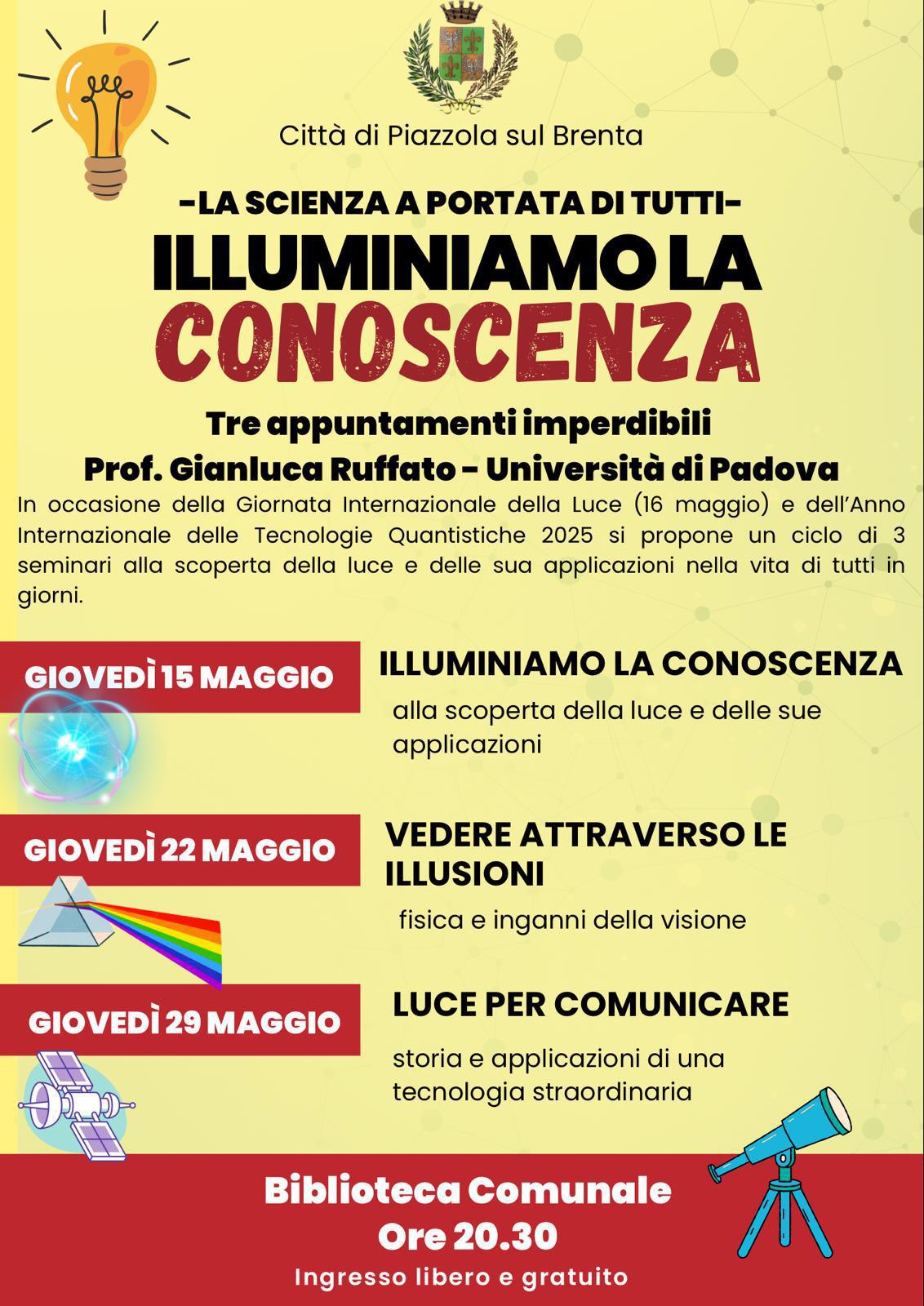 Città di Piazzola sul Brenta

-LA SCIENZA A PORTATA DI TUTTI-

ILLUMINIAMO LA CONOSCENZA

Tre appuntamenti imperdibili

Prof. Gianluca Ruffato - Università di Padova

In occasione della Giornata Internazionale della Luce (16 maggio) e dell'Anno Internazionale delle Tecnologie Quantistiche 2025 si propone un ciclo di 3 seminari alla scoperta della luce e delle sua applicazioni nella vita di tutti in giorni.

GIOVEDÌ 15 MAGGIO

ILLUMINIAMO LA CONOSCENZA

alla scoperta della luce e delle sue applicazioni

GIOVEDÌ 22 MAGGIO

VEDERE ATTRAVERSO LE ILLUSIONI

fisica e inganni della visione

GIOVEDÌ 29 MAGGIO

LUCE PER COMUNICARE

storia e applicazioni di una tecnologia straordinaria

Biblioteca Comunale
Ore 20.30

Ingresso libero e gratuito